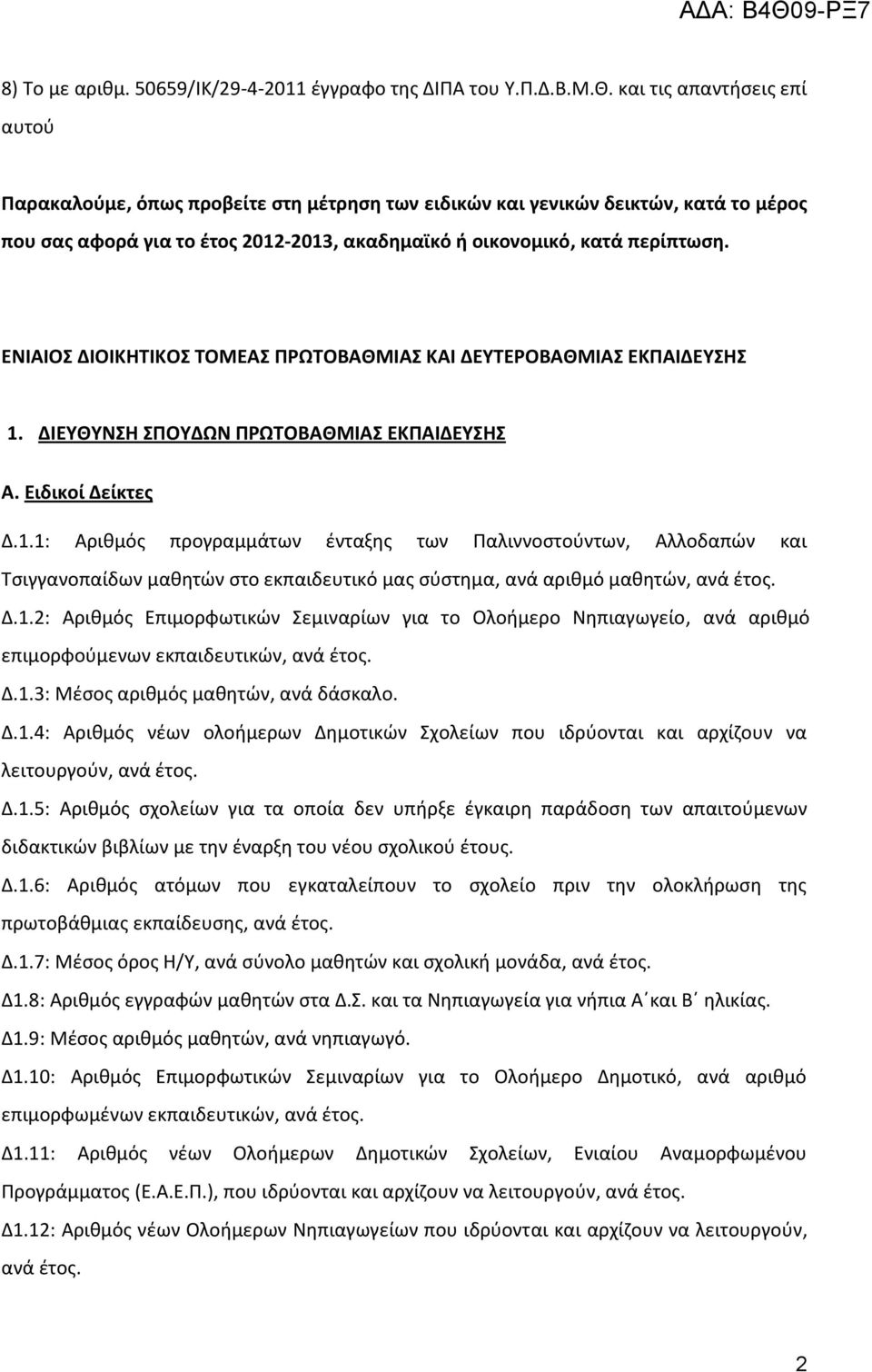 ΑΔΑ: Β4Θ09-ΡΞ7

8) Το με αριθμ. 50659/ΙΚ/29-4-2011 έγγραφο της ΔΙΠΑ του Υ.Π.Δ.Β.Μ.Θ. και τις απαντήσεις επί αυτού

Παρακαλούμε, όπως προβείτε στη μέτρηση των ειδικών και γενικών δεικτών, κατά το μέρος που σας αφορά για το έτος 2012-2013, ακαδημαϊκό ή οικονομικό, κατά περίπτωση.

ΕΝΙΑΙΟΣ ΔΙΟΙΚΗΤΙΚΟΣ ΤΟΜΕΑΣ ΠΡΩΤΟΒΑΘΜΙΑΣ ΚΑΙ ΔΕΥΤΕΡΟΒΑΘΜΙΑΣ ΕΚΠΑΙΔΕΥΣΗΣ

1. ΔΙΕΥΘΥΝΣΗ ΣΠΟΥΔΩΝ ΠΡΩΤΟΒΑΘΜΙΑΣ ΕΚΠΑΙΔΕΥΣΗΣ

Α. Ειδικοί Δείκτες

Δ.1.1: Αριθμός προγραμμάτων ένταξης των Παλιννοστούντων, Αλλοδαπών και Τσιγγανοπαίδων μαθητών στο εκπαιδευτικό μας σύστημα, ανά αριθμό μαθητών, ανά έτος.

Δ.1.2: Αριθμός Επιμορφωτικών Σεμιναρίων για το Ολοήμερο Νηπιαγωγείο, ανά αριθμό επιμορφούμενων εκπαιδευτικών, ανά έτος.

Δ.1.3: Μέσος αριθμός μαθητών, ανά δάσκαλο.

Δ.1.4: Αριθμός νέων ολοήμερων Δημοτικών Σχολείων που ιδρύονται και αρχίζουν να λειτουργούν, ανά έτος.

Δ.1.5: Αριθμός σχολείων για τα οποία δεν υπήρξε έγκαιρη παράδοση των απαιτούμενων διδακτικών βιβλίων με την έναρξη του νέου σχολικού έτους.

Δ.1.6: Αριθμός ατόμων που εγκαταλείπουν το σχολείο πριν την ολοκλήρωση της πρωτοβάθμιας εκπαίδευσης, ανά έτος.

Δ.1.7: Μέσος όρος Η/Υ, ανά σύνολο μαθητών και σχολική μονάδα, ανά έτος.

Δ1.8: Αριθμός εγγραφών μαθητών στα Δ.Σ. και τα Νηπιαγωγεία για νήπια Α΄και Β΄ ηλικίας.

Δ1.9: Μέσος αριθμός μαθητών, ανά νηπιαγωγό.

Δ1.10: Αριθμός Επιμορφωτικών Σεμιναρίων για το Ολοήμερο Δημοτικό, ανά αριθμό επιμορφωμένων εκπαιδευτικών, ανά έτος.

Δ1.11: Αριθμός νέων Ολοήμερων Δημοτικών Σχολείων, Ενιαίου Αναμορφωμένου Προγράμματος (Ε.Α.Ε.Π.), που ιδρύονται και αρχίζουν να λειτουργούν, ανά έτος.

Δ1.12: Αριθμός νέων Ολοήμερων Νηπιαγωγείων που ιδρύονται και αρχίζουν να λειτουργούν, ανά έτος.

2